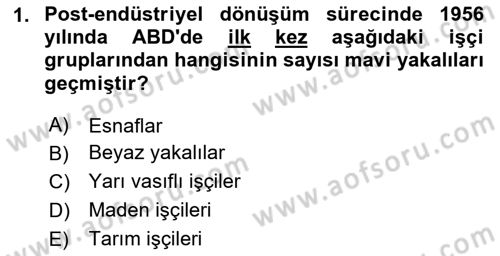 1. Post-endüstriyel dönüşüm sürecinde 1956 yılında ABD'de ilk kez aşağıdaki işçi gruplarından hangisinin sayısı mavi yakalıları geçmiştir?

A) Esnaflar
B) Beyaz yakalılar
C) Yarı vasıflı işçiler
D) Maden işçileri
E) Tarım işçileri

www.aofsoru.com
www.aofsoru.com
www.aofsoru.com
www.aofsoru.com
www.aofsoru.com